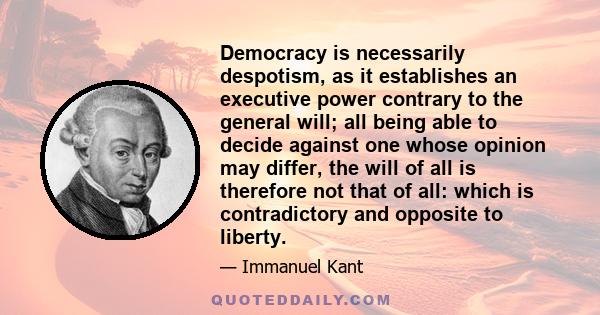 Democracy is necessarily despotism, as it establishes an executive power contrary to the general will; all being able to decide against one whose opinion may differ, the will of all is therefore not that of all: which is contradictory and opposite to liberty.

— Immanuel Kant

QUOTEDDAILY.COM